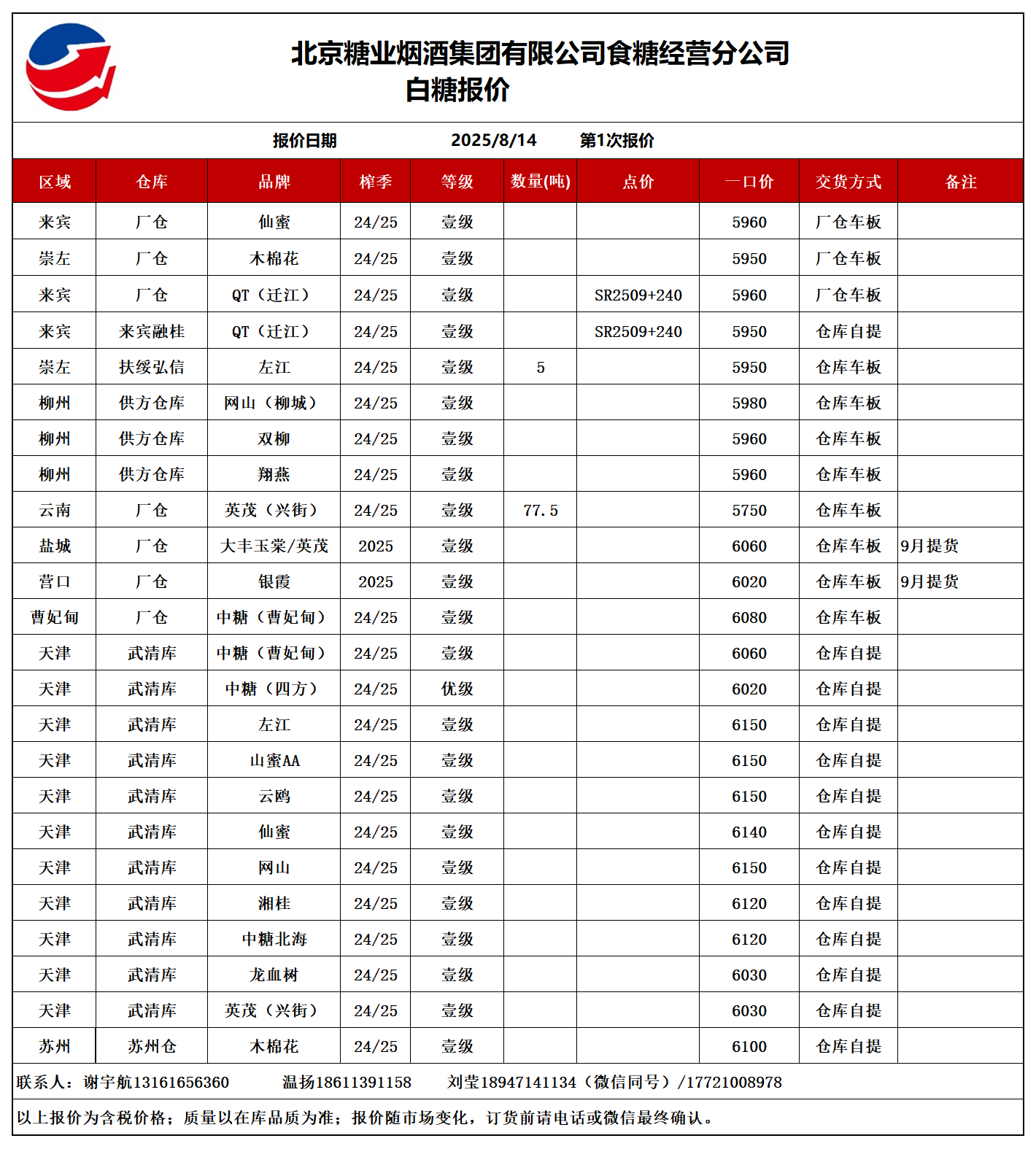 北京糖业烟酒集团有限公司食糖经营分公司
白糖报价

报价日期 2025/8/14 第1次报价

| 区域 | 仓库 | 品牌 | 榨季 | 等级 | 数量(吨) | 点价 | 一口价 | 交货方式 | 备注 |
|---|---|---|---|---|---|---|---|---|---|
| 来宾 | 厂仓 | 仙蜜 | 24/25 | 壹级 | | | 5960 | 厂仓车板 | |
| 崇左 | 厂仓 | 木棉花 | 24/25 | 壹级 | | | 5950 | 厂仓车板 | |
| 来宾 | 厂仓 | QT（迁江） | 24/25 | 壹级 | | SR2509+240 | 5960 | 厂仓车板 | |
| 来宾 | 来宾融桂 | QT（迁江） | 24/25 | 壹级 | | SR2509+240 | 5950 | 仓库自提 | |
| 崇左 | 扶绥弘信 | 左江 | 24/25 | 壹级 | 5 | | 5950 | 仓库车板 | |
| 柳州 | 供方仓库 | 网山（柳城） | 24/25 | 壹级 | | | 5980 | 仓库车板 | |
| 柳州 | 供方仓库 | 双柳 | 24/25 | 壹级 | | | 5960 | 仓库车板 | |
| 柳州 | 供方仓库 | 翔燕 | 24/25 | 壹级 | | | 5960 | 仓库车板 | |
| 云南 | 厂仓 | 英茂（兴街） | 24/25 | 壹级 | 77.5 | | 5750 | 仓库车板 | |
| 盐城 | 厂仓 | 大丰玉棠/英茂 | 2025 | 壹级 | | | 6060 | 仓库车板 | 9月提货 |
| 营口 | 厂仓 | 银霞 | 2025 | 壹级 | | | 6020 | 仓库车板 | 9月提货 |
| 曹妃甸 | 厂仓 | 中糖（曹妃甸） | 24/25 | 壹级 | | | 6080 | 仓库车板 | |
| 天津 | 武清库 | 中糖（曹妃甸） | 24/25 | 壹级 | | | 6060 | 仓库自提 | |
| 天津 | 武清库 | 中糖（四方） | 24/25 | 优级 | | | 6020 | 仓库自提 | |
| 天津 | 武清库 | 左江 | 24/25 | 壹级 | | | 6150 | 仓库自提 | |
| 天津 | 武清库 | 山蜜AA | 24/25 | 壹级 | | | 6150 | 仓库自提 | |
| 天津 | 武清库 | 云鸥 | 24/25 | 壹级 | | | 6150 | 仓库自提 | |
| 天津 | 武清库 | 仙蜜 | 24/25 | 壹级 | | | 6140 | 仓库自提 | |
| 天津 | 武清库 | 网山 | 24/25 | 壹级 | | | 6150 | 仓库自提 | |
| 天津 | 武清库 | 湘桂 | 24/25 | 壹级 | | | 6120 | 仓库自提 | |
| 天津 | 武清库 | 中糖北海 | 24/25 | 壹级 | | | 6120 | 仓库自提 | |
| 天津 | 武清库 | 龙血树 | 24/25 | 壹级 | | | 6030 | 仓库自提 | |
| 天津 | 武清库 | 英茂（兴街） | 24/25 | 壹级 | | | 6030 | 仓库自提 | |
| 苏州 | 苏州仓 | 木棉花 | 24/25 | 壹级 | | | 6100 | 仓库自提 | |

联系人：谢宇航13161656360 温扬18611391158 刘莹18947141134（微信同号）/17721008978

以上报价为含税价格；质量以在库品质为准；报价随市场变化，订货前请电话或微信最终确认。